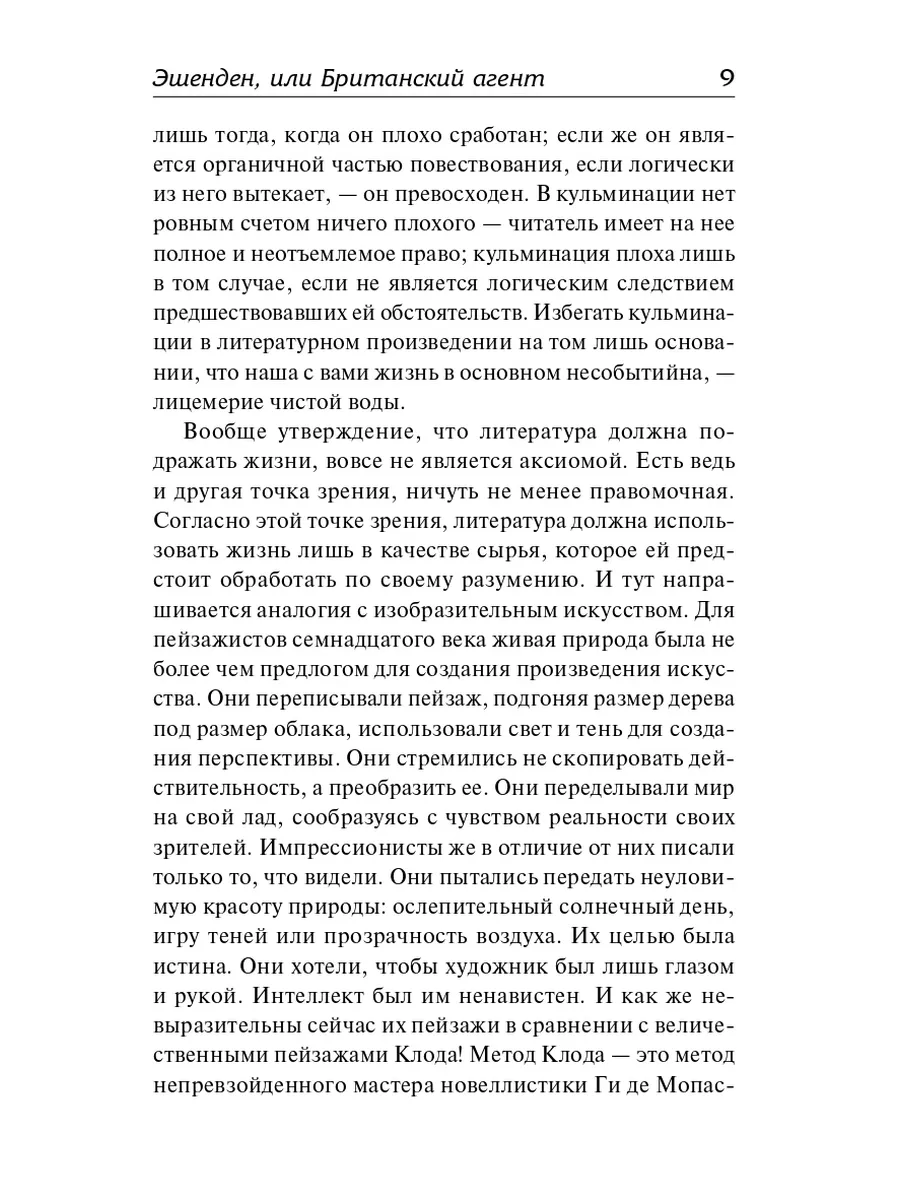 Эшенден, или Британский агент 9

лишь тогда, когда он плохо сработан; если же он является органичной частью повествования, если логически из него вытекает, — он превосходен. В кульминации нет ровным счетом ничего плохого — читатель имеет на нее полное и неотъемлемое право; кульминация плоха лишь в том случае, если не является логическим следствием предшествовавших ей обстоятельств. Избегать кульминации в литературном произведении на том лишь основании, что наша с вами жизнь в основном несобытийна, — лицемерие чистой воды.

Вообще утверждение, что литература должна подражать жизни, вовсе не является аксиомой. Есть ведь и другая точка зрения, ничуть не менее правомочная. Согласно этой точке зрения, литература должна использовать жизнь лишь в качестве сырья, которое ей предстоит обработать по своему разумению. И тут напрашивается аналогия с изобразительным искусством. Для пейзажистов семнадцатого века живая природа была не более чем предлогом для создания произведения искусства. Они переписывали пейзаж, подгоняя размер дерева под размер облака, использовали свет и тень для создания перспективы. Они стремились не скопировать действительность, а преобразить ее. Они переделывали мир на свой лад, сообразуясь с чувством реальности своих зрителей. Импрессионисты же в отличие от них писали только то, что видели. Они пытались передать неуловимую красоту природы: ослепительный солнечный день, игру теней или прозрачность воздуха. Их целью была истина. Они хотели, чтобы художник был лишь глазом и рукой. Интеллект был им ненавистен. И как же невыразительны сейчас их пейзажи в сравнении с величественными пейзажами Клода! Метод Клода — это метод непревзойденного мастера новеллистики Ги де Мопас-